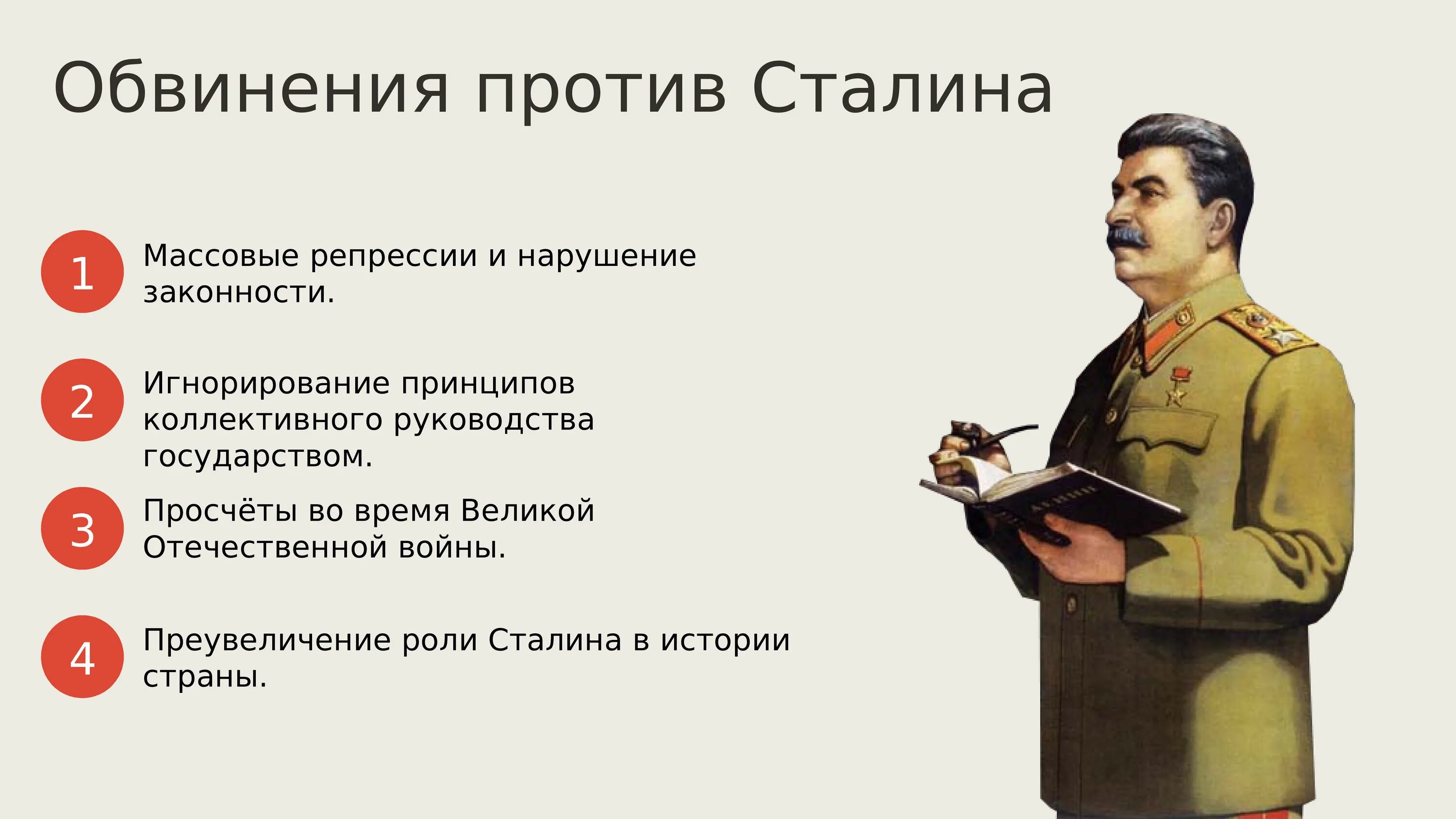 Обвинения против Сталина

1 Массовые репрессии и нарушение законности.

2 Игнорирование принципов коллективного руководства государством.

3 Просчёты во время Великой Отечественной войны.

4 Преувеличение роли Сталина в истории страны.

ЛЕНИН